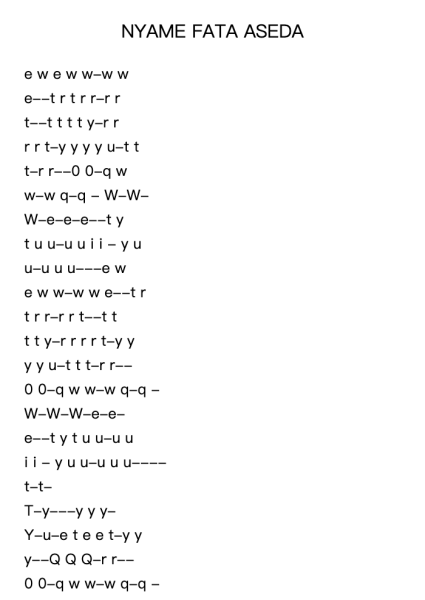 NYAME FATA ASEDA

e w e w w–w w
e––t r t r r–r r
t––t t t t y–r r
r r t–y y y y u–t t
t–r r––0 0–q w
w–w q–q – W–W–
W–e–e–e––t y
t u u–u u i i – y u
u–u u u–––e w
e w w–w w e––t r
t r r–r r t––t t
t t y–r r r r t–y y
y y u–t t t–r r––
0 0–q w w–w q–q –
W–W–W–e–e–
e––t y t u u–u u
i i – y u u–u u u––––
t–t–
T–y–––y y y–
Y–u–e t e e t–y y
y––Q Q Q–r r––
0 0–q w w–w q–q –